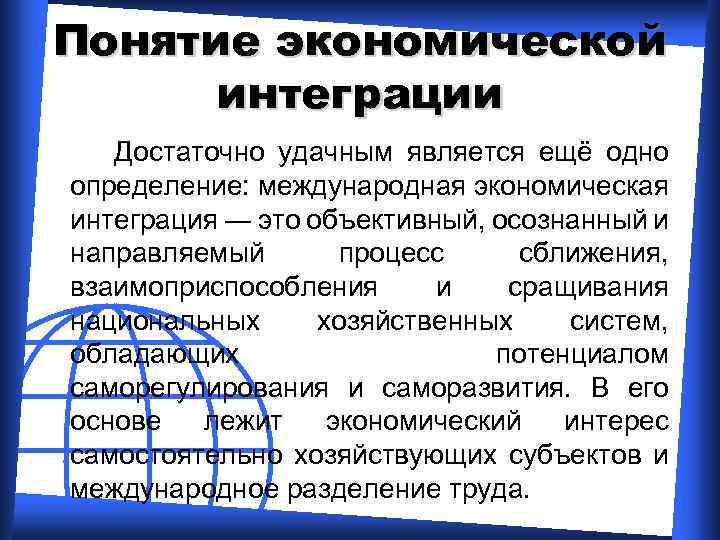 Понятие экономической интеграции

Достаточно удачным является ещё одно определение: международная экономическая интеграция — это объективный, осознанный и направляемый процесс сближения, взаимоприспособления и сращивания национальных хозяйственных систем, обладающих потенциалом саморегулирования и саморазвития. В его основе лежит экономический интерес самостоятельно хозяйствующих субъектов и международное разделение труда.